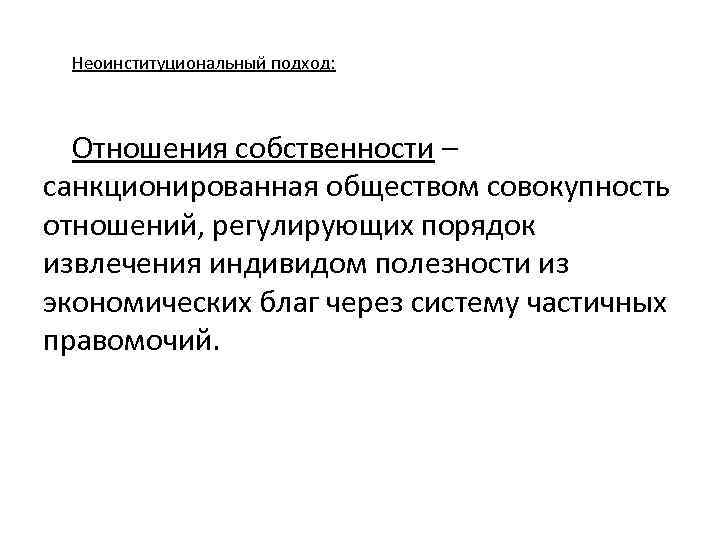 Неоинституциональный подход:

Отношения собственности – санкционированная обществом совокупность отношений, регулирующих порядок извлечения индивидом полезности из экономических благ через систему частичных правомочий.